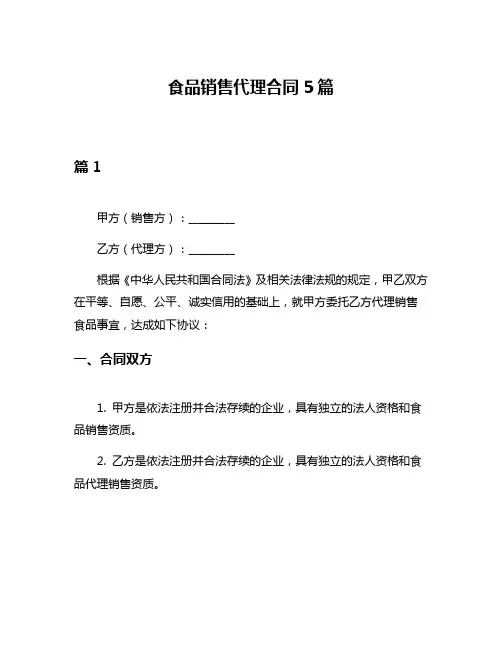 食品销售代理合同 5 篇

篇 1

甲方（销售方）：________

乙方（代理方）：________

根据《中华人民共和国合同法》及相关法律法规的规定，甲乙双方在平等、自愿、公平、诚实信用的基础上，就甲方委托乙方代理销售食品事宜，达成如下协议：

一、合同双方

1. 甲方是依法注册并合法存续的企业，具有独立的法人资格和食品销售资质。

2. 乙方是依法注册并合法存续的企业，具有独立的法人资格和食品代理销售资质。